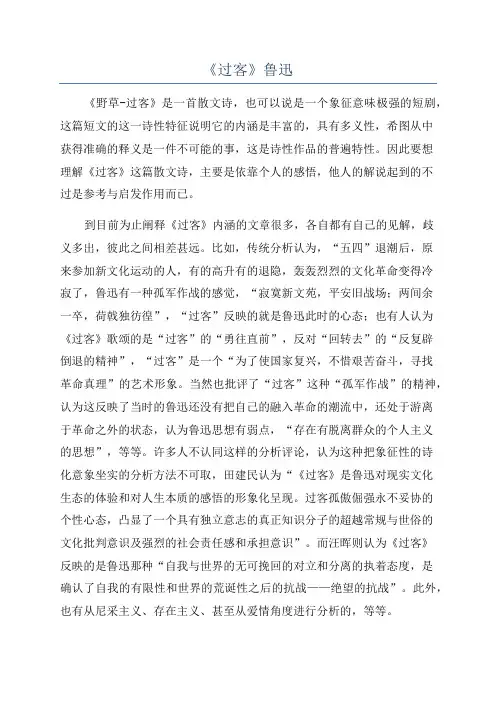 《过客》鲁迅

《野草-过客》是一首散文诗，也可以说是一个象征意味极强的短剧，这篇短文的这一诗性特征说明它的内涵是丰富的，具有多义性，希图从中获得准确的释义是一件不可能的事，这是诗性作品的普遍特性。因此要想理解《过客》这篇散文诗，主要是依靠个人的感悟，他人的解说起到的不过是参考与启发作用而已。

到目前为止阐释《过客》内涵的文章很多，各自都有自己的见解，歧义多出，彼此之间相差甚远。比如，传统分析认为，“五四”退潮后，原来参加新文化运动的人，有的高升有的退隐，轰轰烈烈的文化革命变得冷寂了，鲁迅有一种孤军作战的感觉，“寂寞新文苑，平安旧战场；两间余一卒，荷戟独彷徨”，“过客”反映的就是鲁迅此时的心态；也有人认为《过客》歌颂的是“过客”的“勇往直前”，反对“回转去”的“反复辟倒退的精神”，“过客”是一个“为了使国家复兴，不惜艰苦奋斗，寻找革命真理”的艺术形象。当然也批评了“过客”这种“孤军作战”的精神，认为这反映了当时的鲁迅还没有把自己的融入革命的潮流中，还处于游离于革命之外的状态，认为鲁迅思想有弱点，“存在有脱离群众的个人主义的思想”，等等。许多人不认同这样的分析评论，认为这种把象征性的诗化意象坐实的分析方法不可取，田建民认为“《过客》是鲁迅对现实文化生态的体验和对人生本质的感悟的形象化呈现。过客孤傲倔强永不妥协的个性心态，凸显了一个具有独立意志的真正知识分子的超越常规与世俗的文化批判意识及强烈的社会责任感和承担意识”。而汪晖则认为《过客》反映的是鲁迅那种“自我与世界的无可挽回的对立和分离的执着态度，是确认了自我的有限性和世界的荒诞性之后的抗战——绝望的抗战”。此外，也有从尼采主义、存在主义、甚至从爱情角度进行分析的，等等。